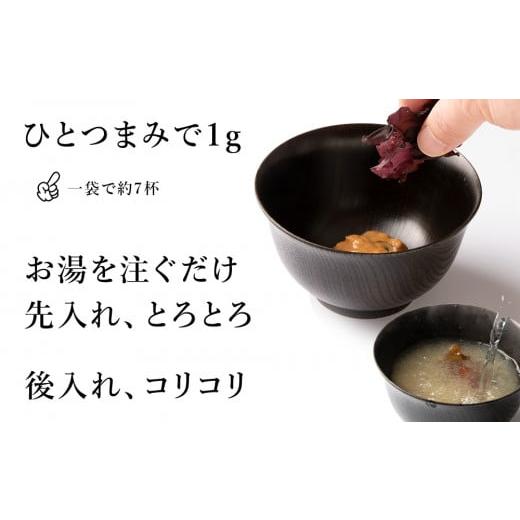 ひとつまみで1g

一袋で約7杯

お湯を注ぐだけ
先入れ、とろとろ

後入れ、コリコリ